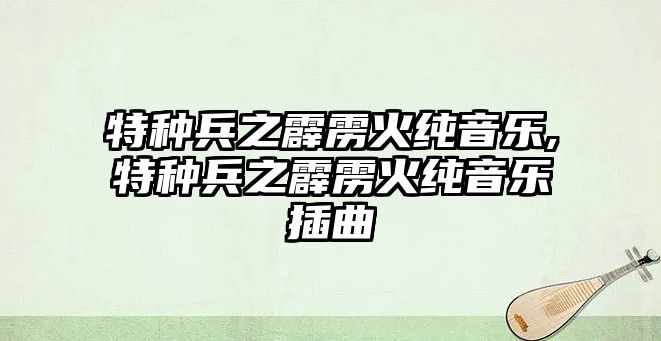 特种兵之霹雳火纯音乐,特种兵之霹雳火纯音乐插曲